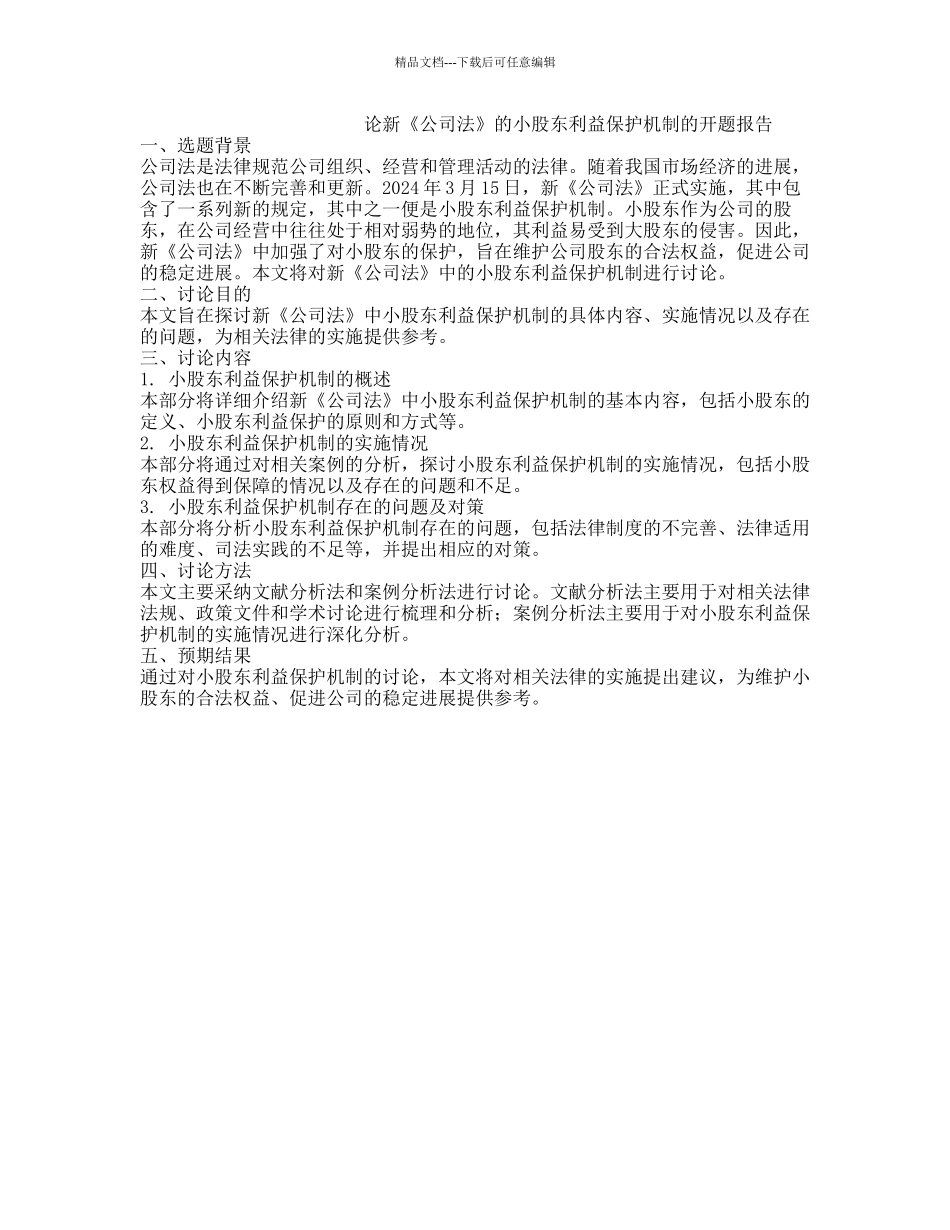 精品文档---下载后可任意编辑

论新《公司法》的小股东利益保护机制的开题报告

一、选题背景

公司法是法律规范公司组织、经营和管理活动的法律。随着我国市场经济的进展，公司法也在不断完善和更新。2024 年 3 月 15 日，新《公司法》正式实施，其中包含了一系列新的规定，其中之一便是小股东利益保护机制。小股东作为公司的股东，在公司经营中往往处于相对弱势的地位，其利益易受到大股东的侵害。因此，新《公司法》中加强了对小股东的保护，旨在维护公司股东的合法权益，促进公司的稳定进展。本文将对新《公司法》中的小股东利益保护机制进行讨论。

二、讨论目的

本文旨在探讨新《公司法》中小股东利益保护机制的具体内容、实施情况以及存在的问题，为相关法律的实施提供参考。

三、讨论内容

1. 小股东利益保护机制的概述

本部分将详细介绍新《公司法》中小股东利益保护机制的基本内容，包括小股东的定义、小股东利益保护的原则和方式等。

2. 小股东利益保护机制的实施情况

本部分将通过对相关案例的分析，探讨小股东利益保护机制的实施情况，包括小股东权益得到保障的情况以及存在的问题和不足。

3. 小股东利益保护机制存在的问题及对策

本部分将分析小股东利益保护机制存在的问题，包括法律制度的不完善、法律适用的难度、司法实践的不足等，并提出相应的对策。

四、讨论方法

本文主要采纳文献分析法和案例分析法进行讨论。文献分析法主要用于对相关法律法规、政策文件和学术讨论进行梳理和分析；案例分析法主要用于对小股东利益保护机制的实施情况进行深化分析。

五、预期结果

通过对小股东利益保护机制的讨论，本文将对相关法律的实施提出建议，为维护小股东的合法权益、促进公司的稳定进展提供参考。